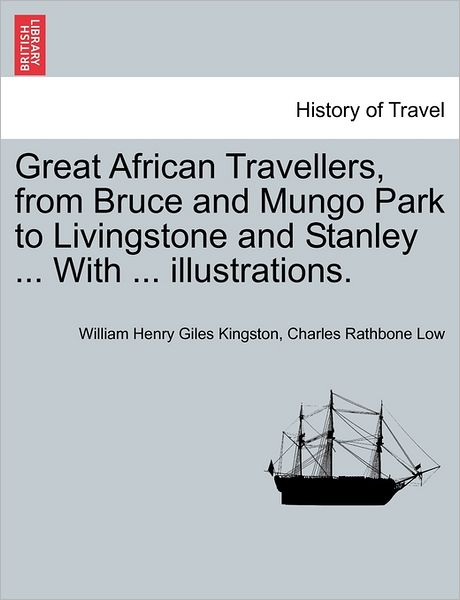 BRITISH LIBRARY

History of Travel

Great African Travellers, from Bruce and Mungo Park to Livingstone and Stanley ... With ... illustrations.

William Henry Giles Kingston, Charles Rathbone Low